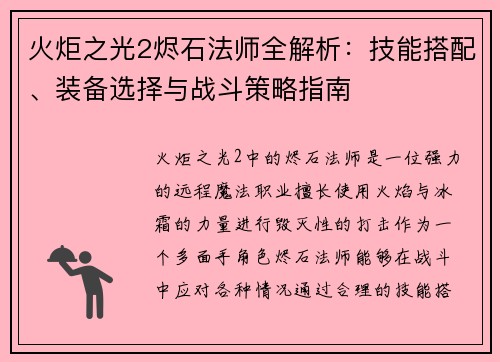 火炬之光2烬石法师全解析：技能搭配、装备选择与战斗策略指南

火炬之光2中的烬石法师是一位强力的远程魔法职业擅长使用火焰与冰霜的力量进行毁灭性的打击作为一个多面手角色烬石法师能够在战斗中应对各种情况通过合理的技能搭